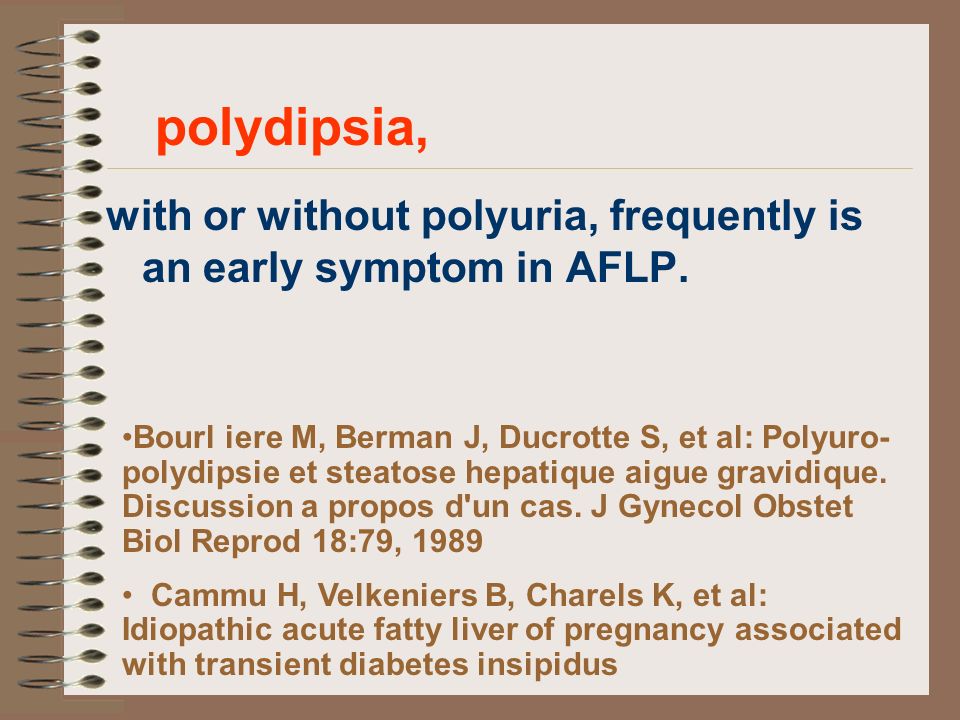 polydipsia,

with or without polyuria, frequently is an early symptom in AFLP.

•Bourl iere M, Berman J, Ducrotte S, et al: Polyuro-polydipsie et steatose hepatique aigue gravidique. Discussion a propos d'un cas. J Gynecol Obstet Biol Reprod 18:79, 1989

• Cammu H, Velkeniers B, Charels K, et al: Idiopathic acute fatty liver of pregnancy associated with transient diabetes insipidus